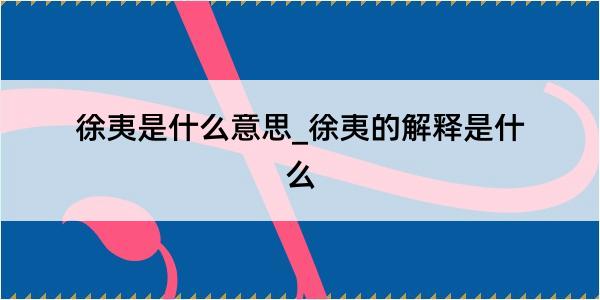 徐夷是什么意思_徐夷的解释是什么